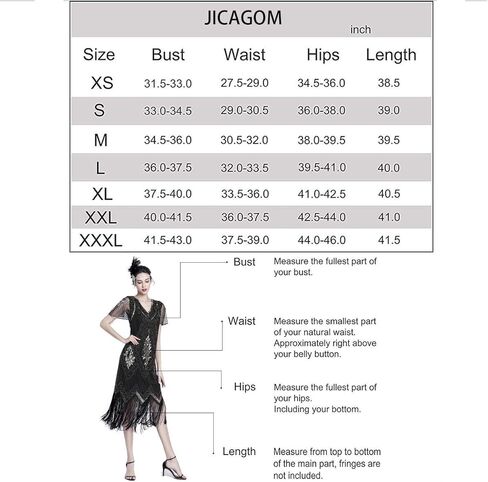 JICAGOM

inch

| Size | Bust | Waist | Hips | Length |
|---|---|---|---|---|
| XS | 31.5-33.0 | 27.5-29.0 | 34.5-36.0 | 38.5 |
| S | 33.0-34.5 | 29.0-30.5 | 36.0-38.0 | 39.0 |
| M | 34.5-36.0 | 30.5-32.0 | 38.0-39.5 | 39.5 |
| L | 36.0-37.5 | 32.0-33.5 | 39.5-41.0 | 40.0 |
| XL | 37.5-40.0 | 33.5-36.0 | 41.0-42.5 | 40.5 |
| XXL | 40.0-41.5 | 36.0-37.5 | 42.5-44.0 | 41.0 |
| XXXL | 41.5-43.0 | 37.5-39.0 | 44.0-46.0 | 41.5 |

Bust
Measure the fullest part of your bust.

Waist
Measure the smallest part of your natural waist. Approximately right above your belly button.

Hips
Measure the fullest part of your hips. Including your bottom.

Length
Measure from top to bottom of the main part, fringes are not included.